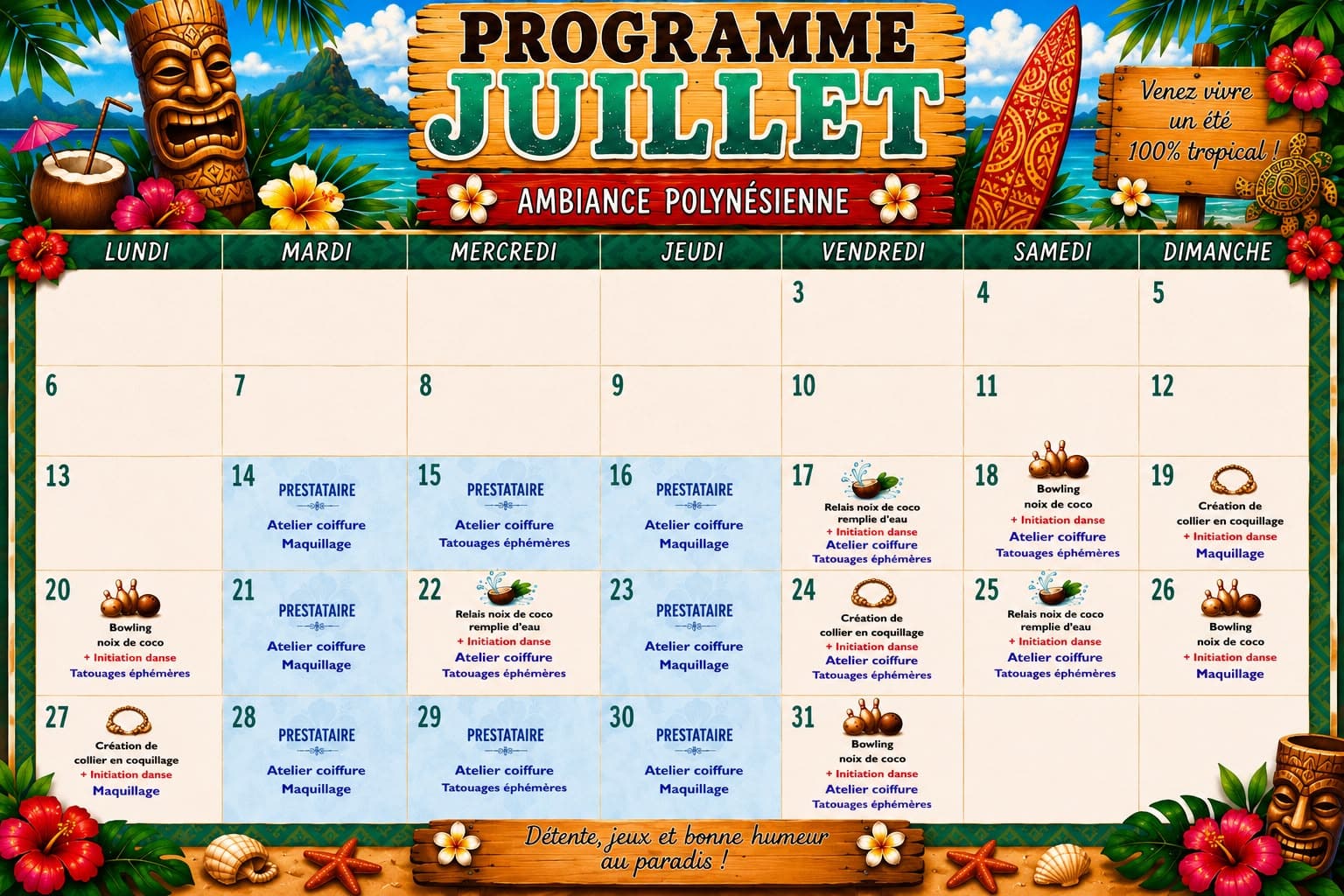 PROGRAMME
JUILLET
AMBIANCE POLYNÉSIENNE

Venez vivre un été 100% tropical !

| LUNDI | MARDI | MERCREDI | JEUDI | VENDREDI | SAMEDI | DIMANCHE |
|---|---|---|---|---|---|---|
| | | | | 3 | 4 | 5 |
| 6 | 7 | 8 | 9 | 10 | 11 | 12 |
| 13 | 14 PRESTATAIRE Atelier coiffure Maquillage | 15 PRESTATAIRE Atelier coiffure Tatouages éphémères | 16 PRESTATAIRE Atelier coiffure Maquillage | 17 Relais noix de coco remplie d'eau + Initiation danse Atelier coiffure Tatouages éphémères | 18 Bowling noix de coco + Initiation danse Atelier coiffure Tatouages éphémères | 19 Création de collier en coquillage + Initiation danse Maquillage |
| 20 Bowling noix de coco + Initiation danse Tatouages éphémères | 21 PRESTATAIRE Atelier coiffure Maquillage | 22 Relais noix de coco remplie d'eau + Initiation danse Atelier coiffure Tatouages éphémères | 23 PRESTATAIRE Atelier coiffure Maquillage | 24 Création de collier en coquillage + Initiation danse Atelier coiffure Tatouages éphémères | 25 Relais noix de coco remplie d'eau + Initiation danse Atelier coiffure Tatouages éphémères | 26 Bowling noix de coco + Initiation danse Maquillage |
| 27 Création de collier en coquillage + Initiation danse Maquillage | 28 PRESTATAIRE Atelier coiffure Maquillage | 29 PRESTATAIRE Atelier coiffure Tatouages éphémères | 30 PRESTATAIRE Atelier coiffure Maquillage | 31 Bowling noix de coco + Initiation danse Atelier coiffure Tatouages éphémères | | |

Détente, jeux et bonne humeur au paradis !